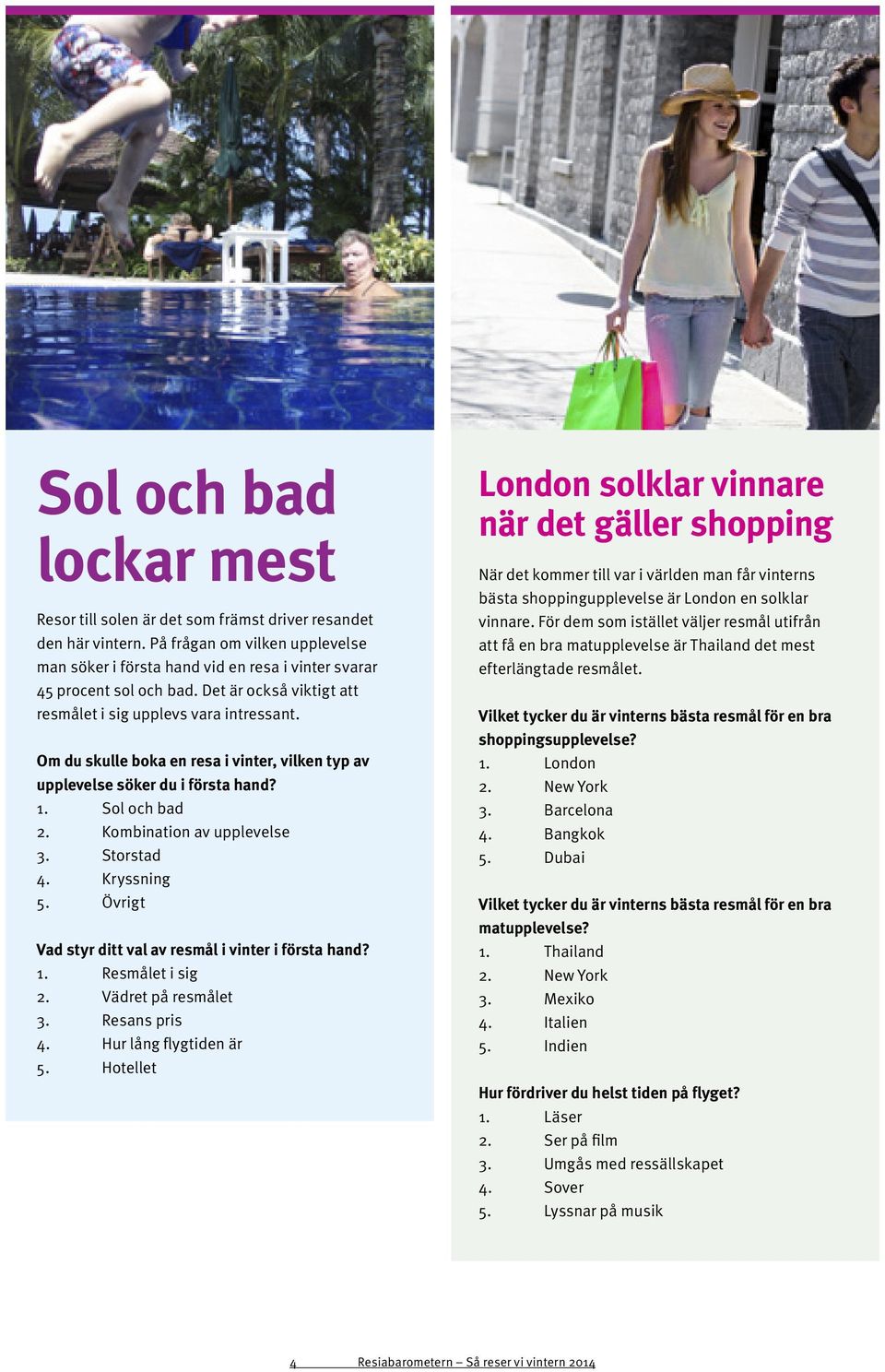 Sol och bad lockar mest

Resor till solen är det som främst driver resandet den här vintern. På frågan om vilken upplevelse man söker i första hand vid en resa i vinter svarar 45 procent sol och bad. Det är också viktigt att resmålet i sig upplevs vara intressant.

Om du skulle boka en resa i vinter, vilken typ av upplevelse söker du i första hand?
1. Sol och bad
2. Kombination av upplevelse
3. Storstad
4. Kryssning
5. Övrigt

Vad styr ditt val av resmål i vinter i första hand?
1. Resmålet i sig
2. Vädret på resmålet
3. Resans pris
4. Hur lång flygtiden är
5. Hotellet

London solklar vinnare när det gäller shopping

När det kommer till var i världen man får vinterns bästa shoppingupplevelse är London en solklar vinnare. För dem som istället väljer resmål utifrån att få en bra matupplevelse är Thailand det mest efterlängtade resmålet.

Vilket tycker du är vinterns bästa resmål för en bra shoppingsupplevelse?
1. London
2. New York
3. Barcelona
4. Bangkok
5. Dubai

Vilket tycker du är vinterns bästa resmål för en bra matupplevelse?
1. Thailand
2. New York
3. Mexiko
4. Italien
5. Indien

Hur fördriver du helst tiden på flyget?
1. Läser
2. Ser på film
3. Umgås med ressällskapet
4. Sover
5. Lyssnar på musik

4 Resiabarometern – Så reser vi vintern 2014